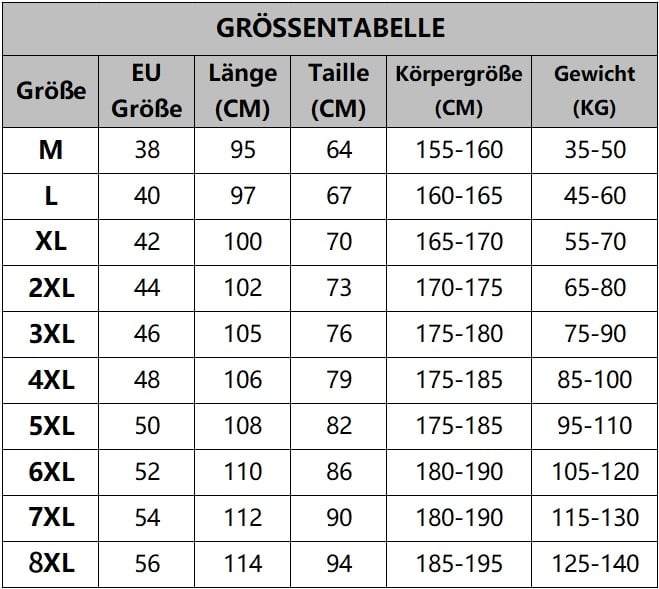 GRÖSSENTABELLE

| Größe | EU Größe | Länge (CM) | Taille (CM) | Körpergröße (CM) | Gewicht (KG) |
|---|---|---|---|---|---|
| M | 38 | 95 | 64 | 155-160 | 35-50 |
| L | 40 | 97 | 67 | 160-165 | 45-60 |
| XL | 42 | 100 | 70 | 165-170 | 55-70 |
| 2XL | 44 | 102 | 73 | 170-175 | 65-80 |
| 3XL | 46 | 105 | 76 | 175-180 | 75-90 |
| 4XL | 48 | 106 | 79 | 175-185 | 85-100 |
| 5XL | 50 | 108 | 82 | 175-185 | 95-110 |
| 6XL | 52 | 110 | 86 | 180-190 | 105-120 |
| 7XL | 54 | 112 | 90 | 180-190 | 115-130 |
| 8XL | 56 | 114 | 94 | 185-195 | 125-140 |